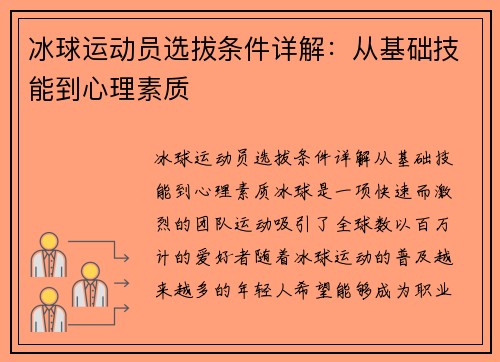 冰球运动员选拔条件详解：从基础技能到心理素质

冰球运动员选拔条件详解从基础技能到心理素质冰球是一项快速而激烈的团队运动吸引了全球数以百万计的爱好者随着冰球运动的普及越来越多的年轻人希望能够成为职业